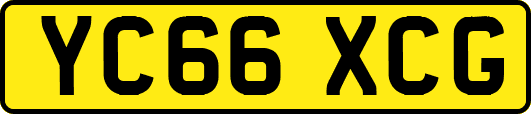 YC66 XCG